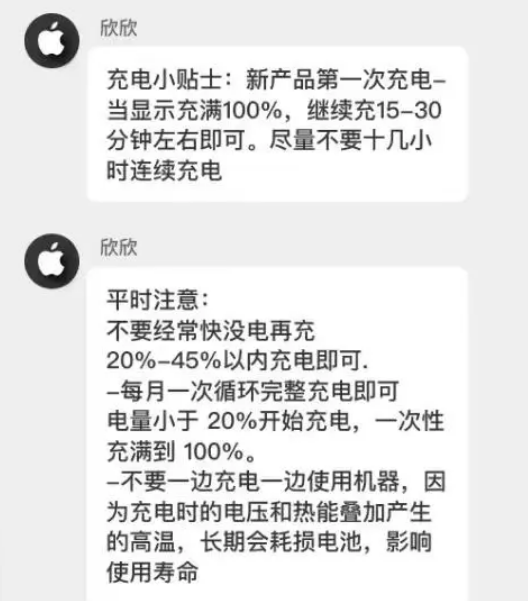 欣欣

充电小贴士：新产品第一次充电–当显示充满100%，继续充15–30分钟左右即可。尽量不要十几小时连续充电

欣欣

平时注意：
不要经常快没电再充
20%–45%以内充电即可.
–每月一次循环完整充电即可
电量小于 20%开始充电，一次性充满到 100%。
–不要一边充电一边使用机器，因为充电时的电压和热能叠加产生的高温，长期会耗损电池，影响使用寿命